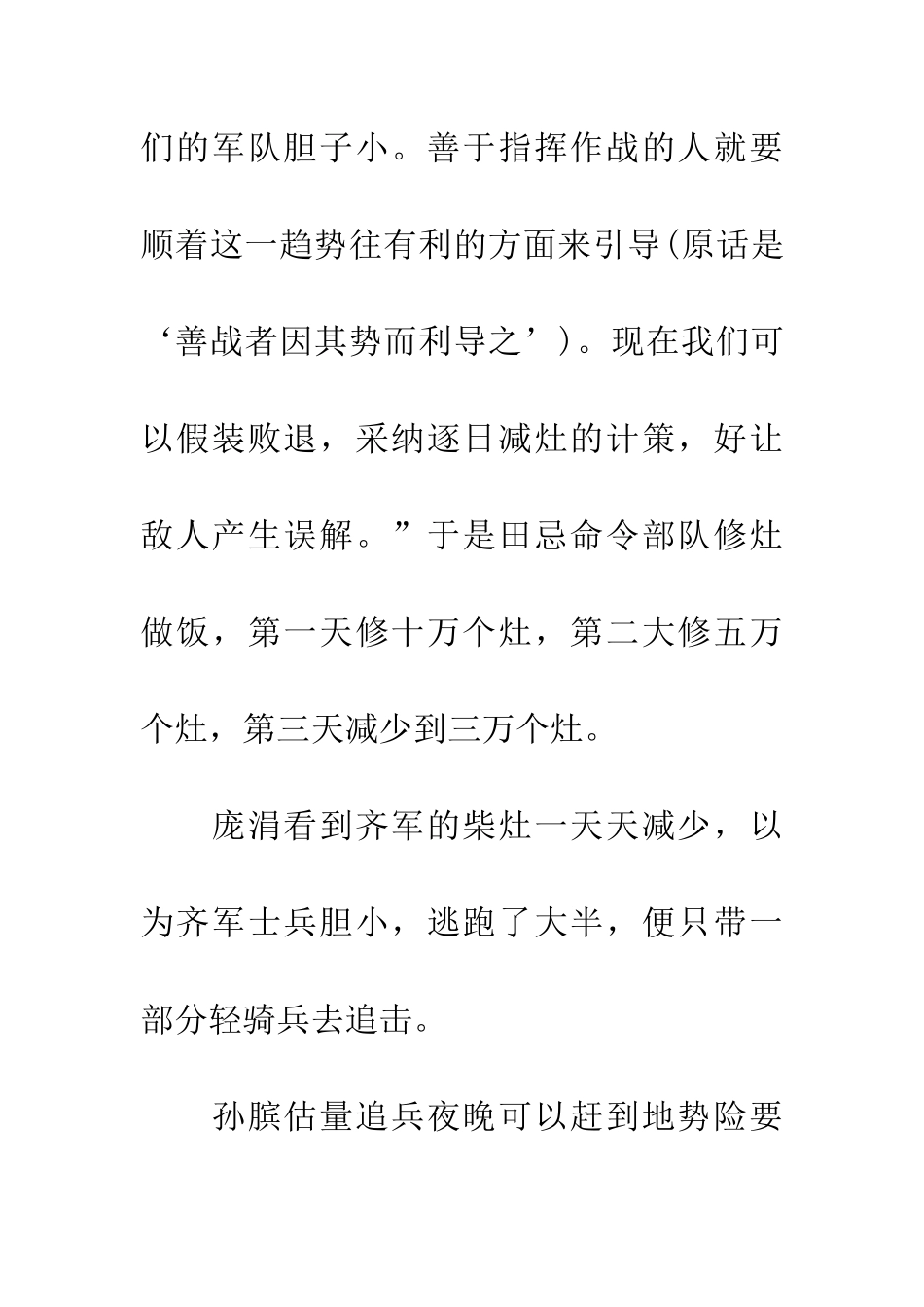 们的军队胆子小。善于指挥作战的人就要顺着这一趋势往有利的方面来引导(原话是‘善战者因其势而利导之’)。现在我们可以假装败退，采纳逐日减灶的计策，好让敌人产生误解。”于是田忌命令部队修灶做饭，第一天修十万个灶，第二大修五万个灶，第三天减少到三万个灶。

庞涓看到齐军的柴灶一天天减少，以为齐军士兵胆小，逃跑了大半，便只带一部分轻骑兵去追击。

孙膑估量追兵夜晚可以赶到地势险要